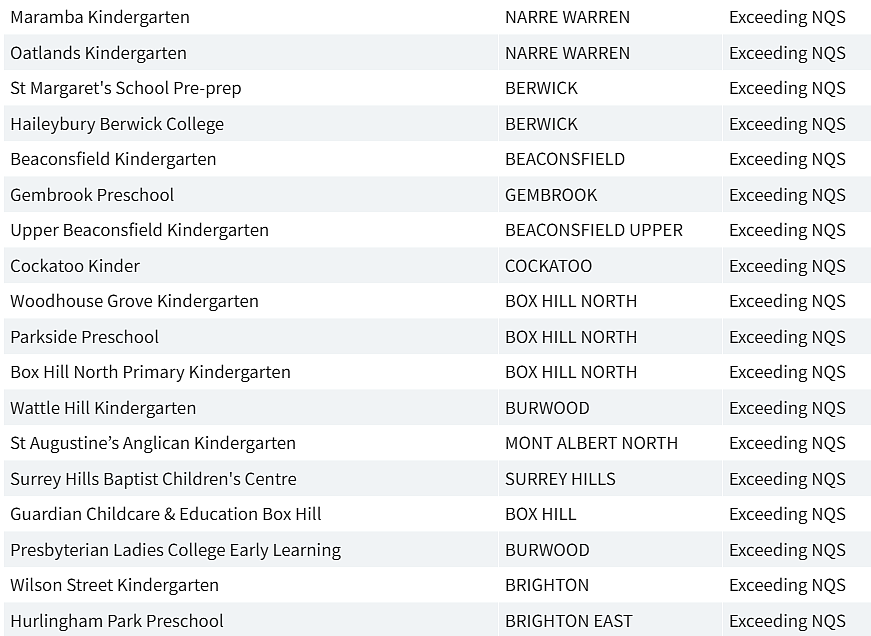 | | | |
|---|---|---|
| Maramba Kindergarten | NARRE WARREN | Exceeding NQS |
| Oatlands Kindergarten | NARRE WARREN | Exceeding NQS |
| St Margaret's School Pre-prep | BERWICK | Exceeding NQS |
| Haileybury Berwick College | BERWICK | Exceeding NQS |
| Beaconsfield Kindergarten | BEACONSFIELD | Exceeding NQS |
| Gembrook Preschool | GEMBROOK | Exceeding NQS |
| Upper Beaconsfield Kindergarten | BEACONSFIELD UPPER | Exceeding NQS |
| Cockatoo Kinder | COCKATOO | Exceeding NQS |
| Woodhouse Grove Kindergarten | BOX HILL NORTH | Exceeding NQS |
| Parkside Preschool | BOX HILL NORTH | Exceeding NQS |
| Box Hill North Primary Kindergarten | BOX HILL NORTH | Exceeding NQS |
| Wattle Hill Kindergarten | BURWOOD | Exceeding NQS |
| St Augustine’s Anglican Kindergarten | MONT ALBERT NORTH | Exceeding NQS |
| Surrey Hills Baptist Children's Centre | SURREY HILLS | Exceeding NQS |
| Guardian Childcare & Education Box Hill | BOX HILL | Exceeding NQS |
| Presbyterian Ladies College Early Learning | BURWOOD | Exceeding NQS |
| Wilson Street Kindergarten | BRIGHTON | Exceeding NQS |
| Hurlingham Park Preschool | BRIGHTON EAST | Exceeding NQS |